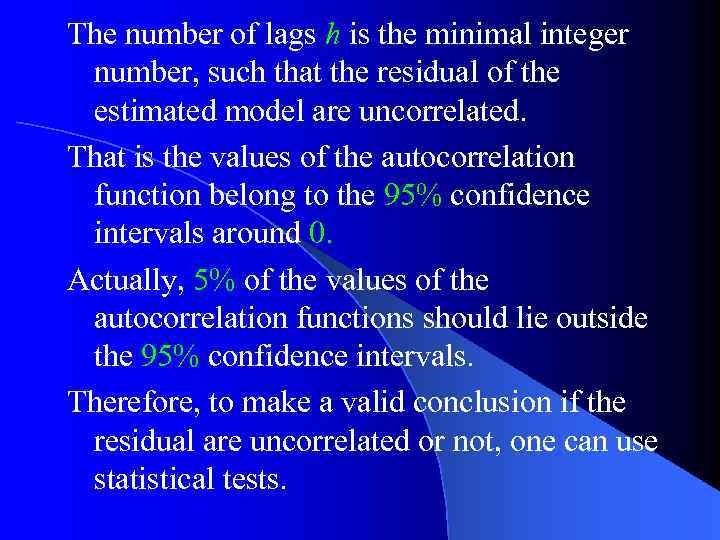 The number of lags $h$ is the minimal integer number, such that the residual of the estimated model are uncorrelated.

That is the values of the autocorrelation function belong to the 95% confidence intervals around 0.

Actually, 5% of the values of the autocorrelation functions should lie outside the 95% confidence intervals.

Therefore, to make a valid conclusion if the residual are uncorrelated or not, one can use statistical tests.